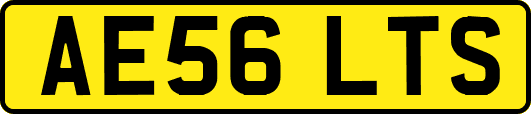 AE56 LTS